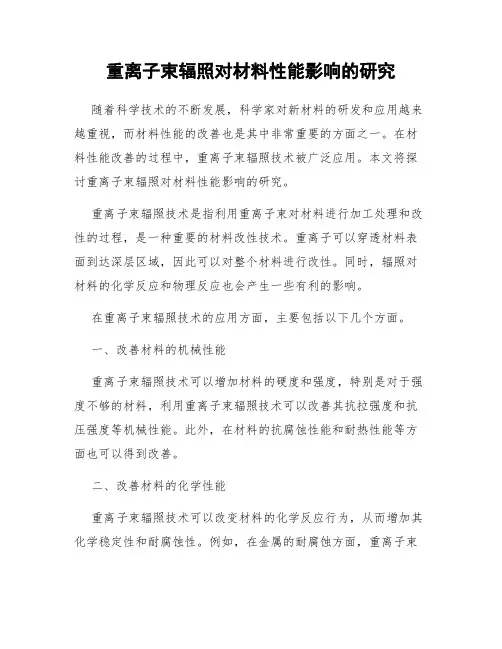 重离子束辐照对材料性能影响的研究

随着科学技术的不断发展，科学家对新材料的研发和应用越来越重视，而材料性能的改善也是其中非常重要的方面之一。在材料性能改善的过程中，重离子束辐照技术被广泛应用。本文将探讨重离子束辐照对材料性能影响的研究。

重离子束辐照技术是指利用重离子束对材料进行加工处理和改性的过程，是一种重要的材料改性技术。重离子可以穿透材料表面到达深层区域，因此可以对整个材料进行改性。同时，辐照对材料的化学反应和物理反应也会产生一些有利的影响。

在重离子束辐照技术的应用方面，主要包括以下几个方面。

一、改善材料的机械性能

重离子束辐照技术可以增加材料的硬度和强度，特别是对于强度不够的材料，利用重离子束辐照技术可以改善其抗拉强度和抗压强度等机械性能。此外，在材料的抗腐蚀性能和耐热性能等方面也可以得到改善。

二、改善材料的化学性能

重离子束辐照技术可以改变材料的化学反应行为，从而增加其化学稳定性和耐腐蚀性。例如，在金属的耐腐蚀方面，重离子束